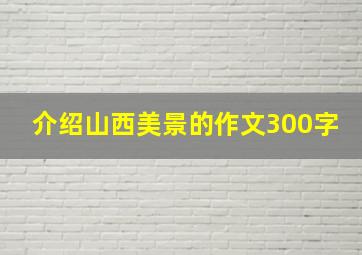 介绍山西美景的作文300字